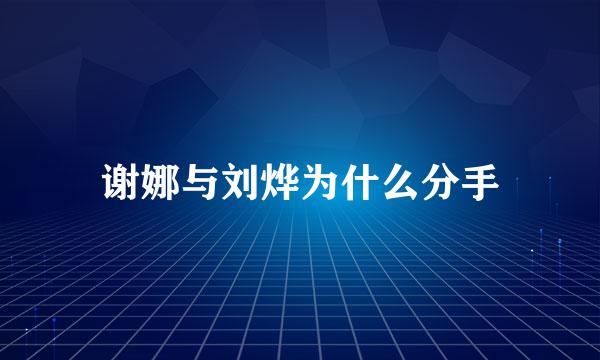 谢娜与刘烨为什么分手